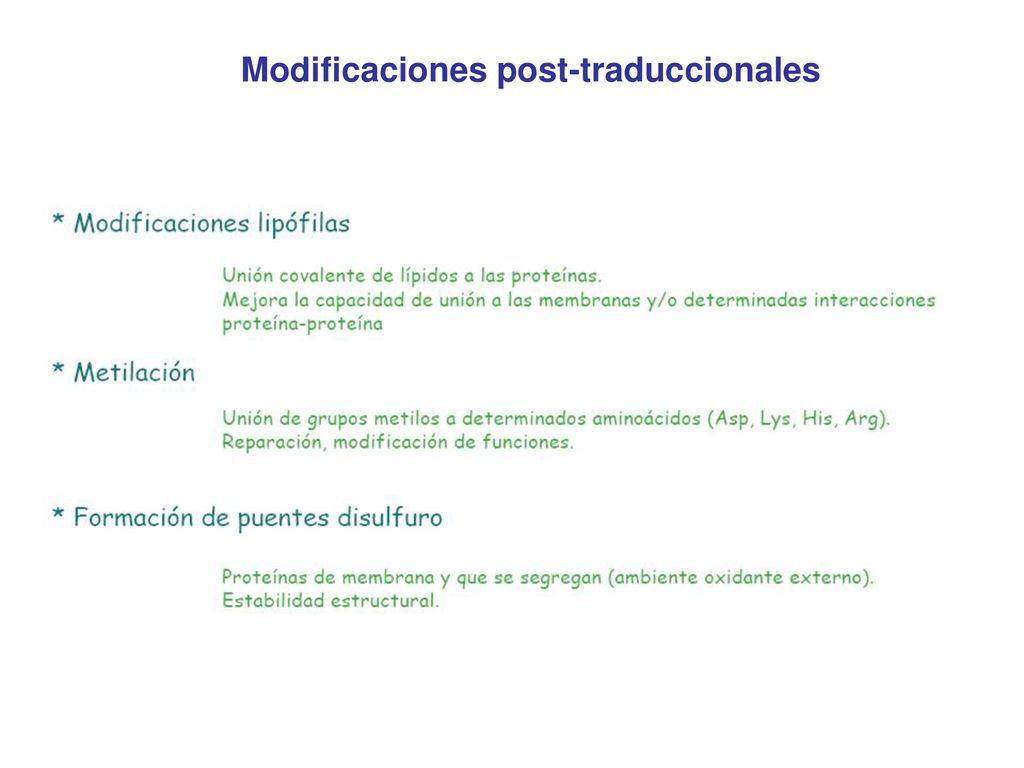 Modificaciones post-traduccionales

* Modificaciones lipófilas

Unión covalente de lípidos a las proteínas.
Mejora la capacidad de unión a las membranas y/o determinadas interacciones proteína-proteína

* Metilación

Unión de grupos metilos a determinados aminoácidos (Asp, Lys, His, Arg).
Reparación, modificación de funciones.

* Formación de puentes disulfuro

Proteínas de membrana y que se segregan (ambiente oxidante externo).
Estabilidad estructural.